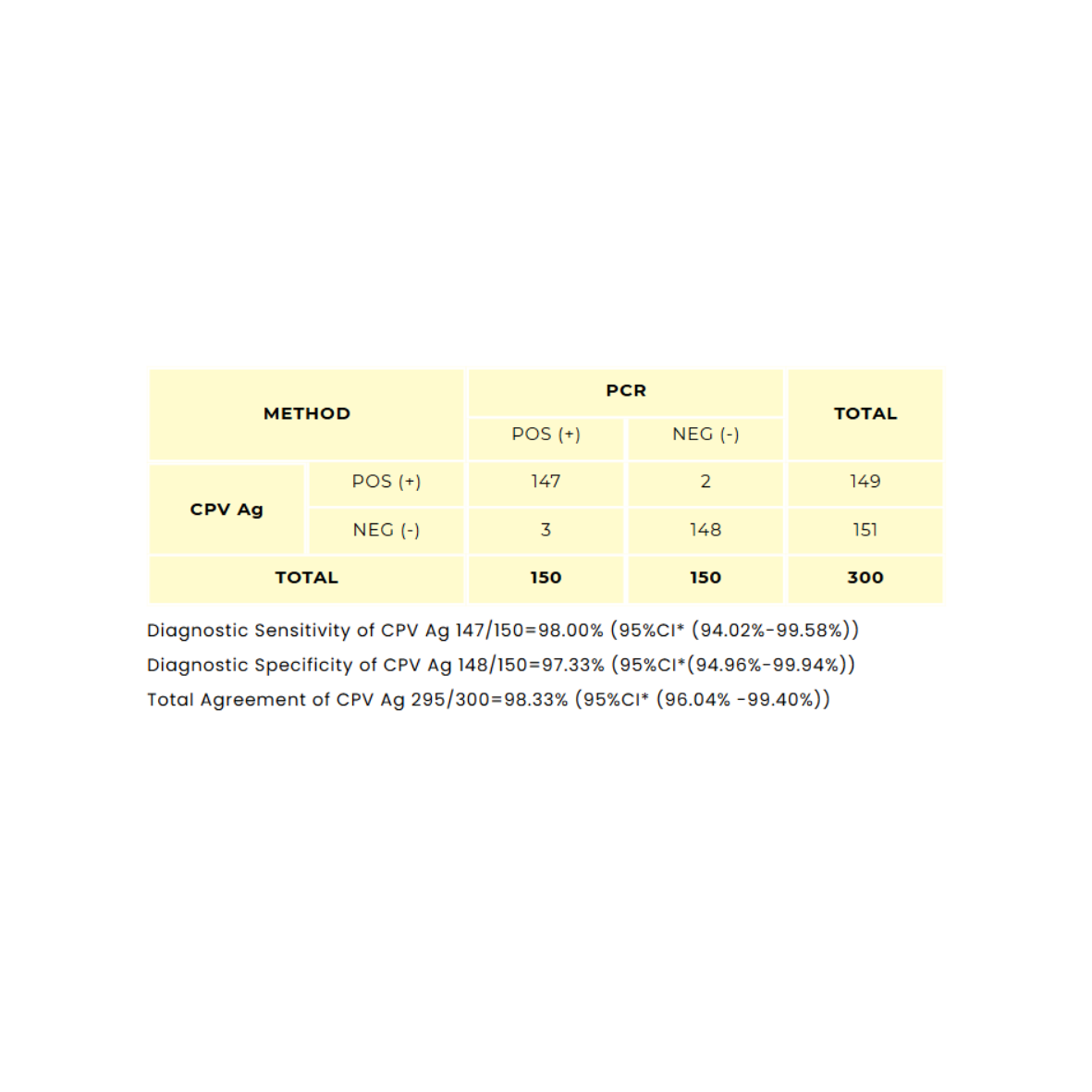 | METHOD | | PCR | | TOTAL |
|---|---|---|---|---|
| | | POS (+) | NEG (-) | |
| CPV Ag | POS (+) | 147 | 2 | 149 |
| | NEG (-) | 3 | 148 | 151 |
| TOTAL | | 150 | 150 | 300 |

Diagnostic Sensitivity of CPV Ag 147/150=98.00% (95%CI* (94.02%-99.58%))
Diagnostic Specificity of CPV Ag 148/150=97.33% (95%CI*(94.96%-99.94%))
Total Agreement of CPV Ag 295/300=98.33% (95%CI* (96.04% -99.40%))